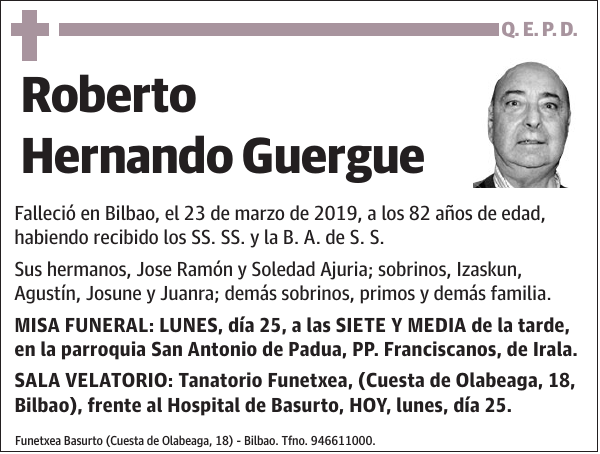 Q. E. P. D.

Roberto Hernando Guergue

Falleció en Bilbao, el 23 de marzo de 2019, a los 82 años de edad, habiendo recibido los SS. SS. y la B. A. de S. S.

Sus hermanos, Jose Ramón y Soledad Ajuria; sobrinos, Izaskun, Agustín, Josune y Juanra; demás sobrinos, primos y demás familia.

MISA FUNERAL: LUNES, día 25, a las SIETE Y MEDIA de la tarde, en la parroquia San Antonio de Padua, PP. Franciscanos, de Irala.

SALA VELATORIO: Tanatorio Funetxea, (Cuesta de Olabeaga, 18, Bilbao), frente al Hospital de Basurto, HOY, lunes, día 25.

Funetxea Basurto (Cuesta de Olabeaga, 18) - Bilbao. Tfno. 946611000.